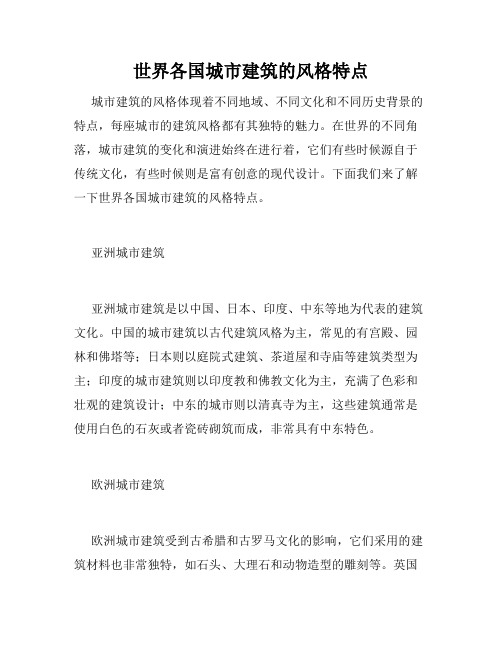 世界各国城市建筑的风格特点

城市建筑的风格体现着不同地域、不同文化和不同历史背景的特点，每座城市的建筑风格都有其独特的魅力。在世界的不同角落，城市建筑的变化和演进始终在进行着，它们有些时候源自于传统文化，有些时候则是富有创意的现代设计。下面我们来了解一下世界各国城市建筑的风格特点。

亚洲城市建筑

亚洲城市建筑是以中国、日本、印度、中东等地为代表的建筑文化。中国的城市建筑以古代建筑风格为主，常见的有宫殿、园林和佛塔等；日本则以庭院式建筑、茶道屋和寺庙等建筑类型为主；印度的城市建筑则以印度教和佛教文化为主，充满了色彩和壮观的建筑设计；中东的城市则以清真寺为主，这些建筑通常是使用白色的石灰或者瓷砖砌筑而成，非常具有中东特色。

欧洲城市建筑

欧洲城市建筑受到古希腊和古罗马文化的影响，它们采用的建筑材料也非常独特，如石头、大理石和动物造型的雕刻等。英国